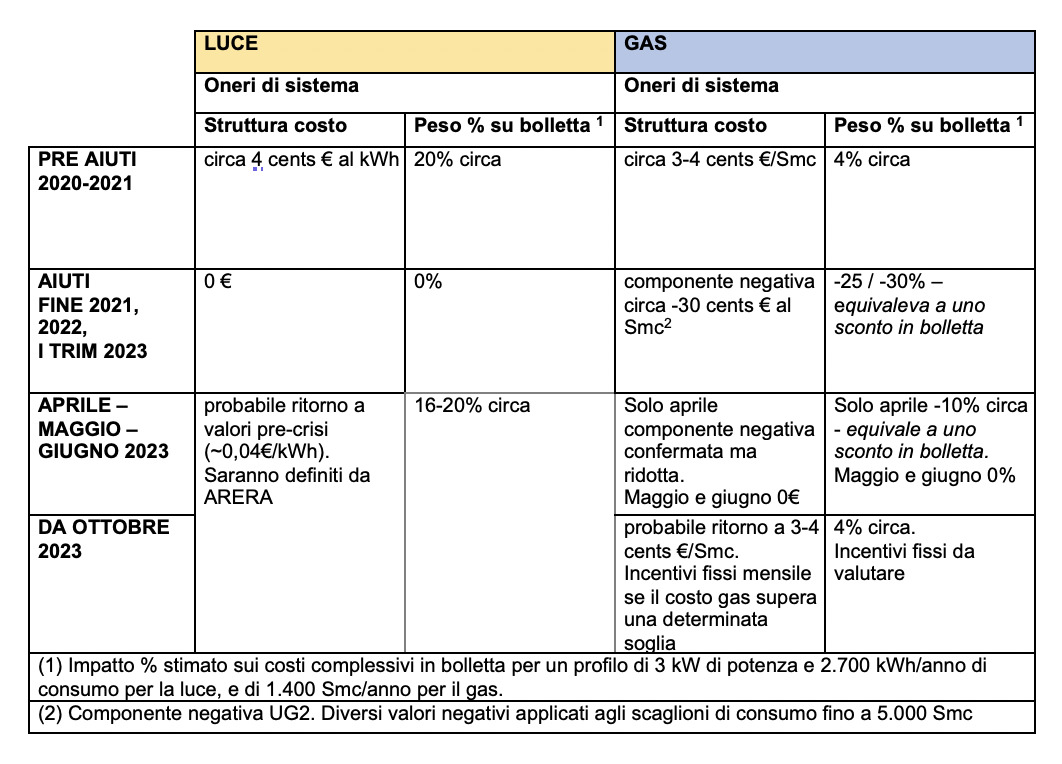 | | LUCE | | GAS | |
|---|---|---|---|---|
| | Oneri di sistema | | Oneri di sistema | |
| | Struttura costo | Peso % su bolletta $^1$ | Struttura costo | Peso % su bolletta $^1$ |
| PRE AIUTI 2020-2021 | circa 4 cents € al kWh | 20% circa | circa 3-4 cents €/Smc | 4% circa |
| AIUTI FINE 2021, 2022, I TRIM 2023 | 0 € | 0% | componente negativa circa -30 cents € al Smc$^2$ | -25 / -30% – equivaleva a uno sconto in bolletta |
| APRILE – MAGGIO – GIUGNO 2023 | probabile ritorno a valori pre-crisi (~0,04€/kWh). Saranno definiti da ARERA | 16-20% circa | Solo aprile componente negativa confermata ma ridotta. Maggio e giugno 0€ | Solo aprile -10% circa - equivale a uno sconto in bolletta. Maggio e giugno 0% |
| DA OTTOBRE 2023 | | | probabile ritorno a 3-4 cents €/Smc. Incentivi fissi mensile se il costo gas supera una determinata soglia | 4% circa. Incentivi fissi da valutare |

(1) Impatto % stimato sui costi complessivi in bolletta per un profilo di 3 kW di potenza e 2.700 kWh/anno di consumo per la luce, e di 1.400 Smc/anno per il gas.

(2) Componente negativa UG2. Diversi valori negativi applicati agli scaglioni di consumo fino a 5.000 Smc